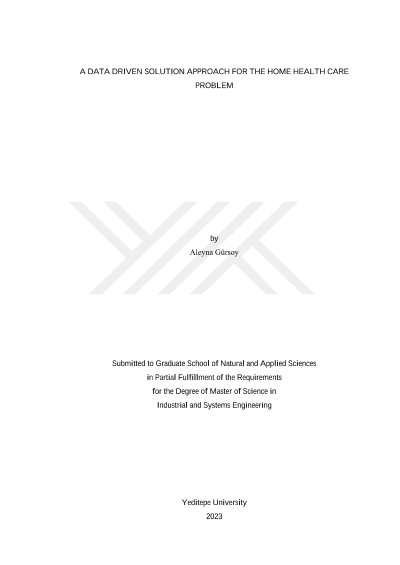 A DATA DRIVEN SOLUTION APPROACH FOR THE HOME HEALTH CARE PROBLEM

by
Aleyna Gürsoy

Submitted to Graduate School of Natural and Applied Sciences
in Partial Fulfillment of the Requirements
for the Degree of Master of Science in
Industrial and Systems Engineering

Yeditepe University
2023